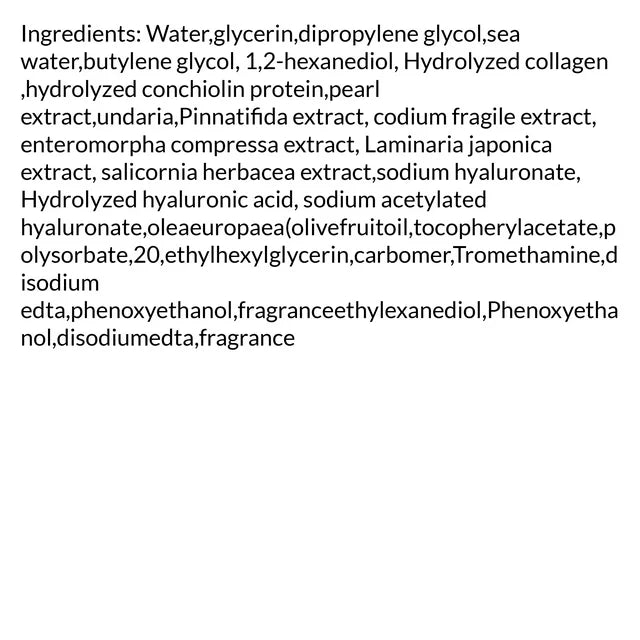 Ingredients: Water,glycerin,dipropylene glycol,sea water,butylene glycol, 1,2-hexanediol, Hydrolyzed collagen ,hydrolyzed conchiolin protein,pearl extract,undaria,Pinnatifida extract, codium fragile extract, enteromorpha compressa extract, Laminaria japonica extract, salicornia herbacea extract,sodium hyaluronate, Hydrolyzed hyaluronic acid, sodium acetylated hyaluronate,oleaeuropaea(olivefruitoil,tocopherylacetate,polysorbate,20,ethylhexylglycerin,carbomer,Tromethamine,disodium edta,phenoxyethanol,fragranceethylexanediol,Phenoxyethanol,disodiumedta,fragrance